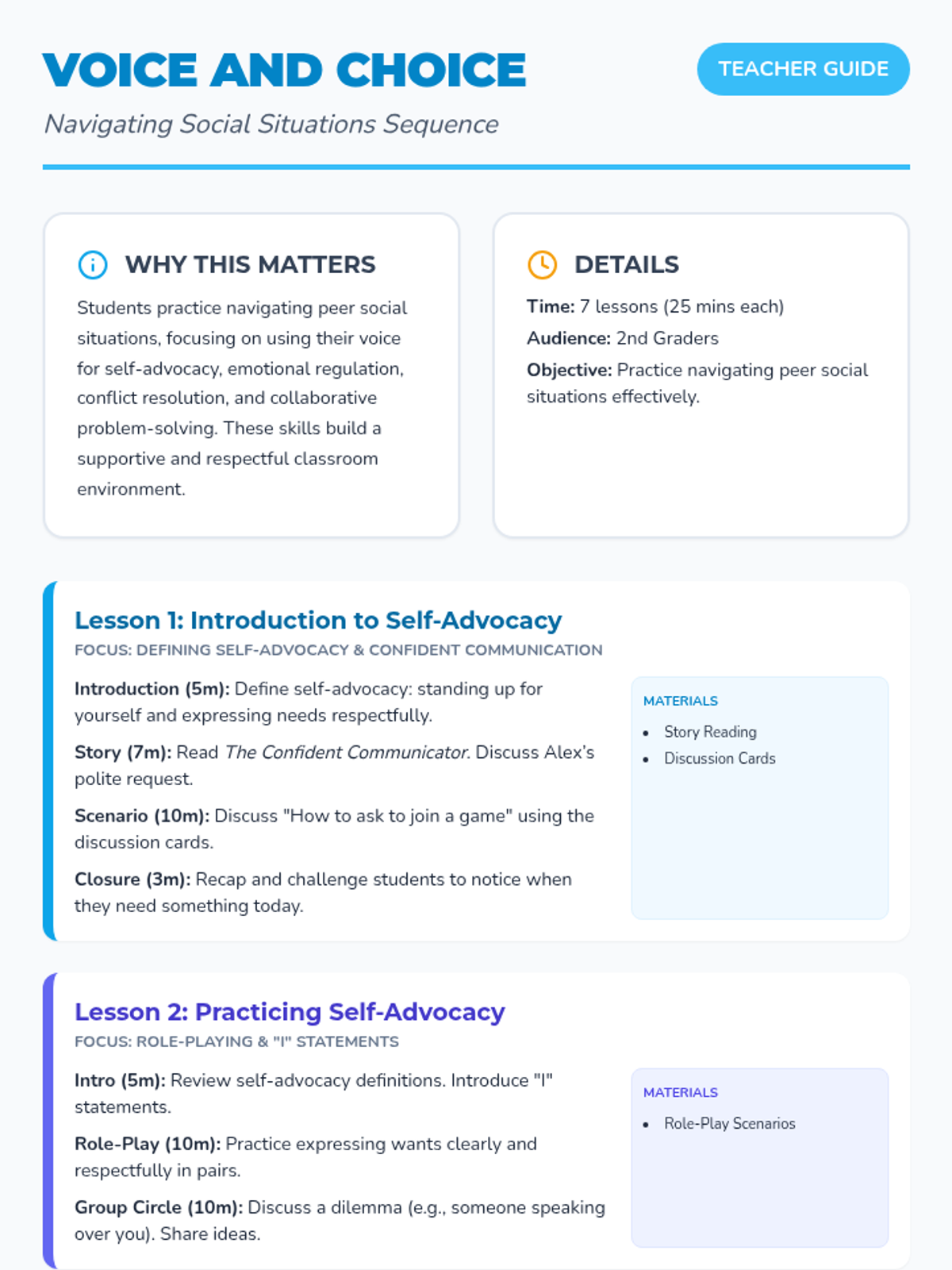 VOICE AND CHOICE

TEACHER GUIDE

Navigating Social Situations Sequence

WHY THIS MATTERS

Students practice navigating peer social situations, focusing on using their voice for self-advocacy, emotional regulation, conflict resolution, and collaborative problem-solving. These skills build a supportive and respectful classroom environment.

DETAILS

Time: 7 lessons (25 mins each)

Audience: 2nd Graders

Objective: Practice navigating peer social situations effectively.

Lesson 1: Introduction to Self-Advocacy

FOCUS: DEFINING SELF-ADVOCACY & CONFIDENT COMMUNICATION

Introduction (5m): Define self-advocacy: standing up for yourself and expressing needs respectfully.

Story (7m): Read The Confident Communicator. Discuss Alex's polite request.

Scenario (10m): Discuss "How to ask to join a game" using the discussion cards.

Closure (3m): Recap and challenge students to notice when they need something today.

MATERIALS

- Story Reading
- Discussion Cards

Lesson 2: Practicing Self-Advocacy

FOCUS: ROLE-PLAYING & "I" STATEMENTS

Intro (5m): Review self-advocacy definitions. Introduce "I" statements.

Role-Play (10m): Practice expressing wants clearly and respectfully in pairs.

Group Circle (10m): Discuss a dilemma (e.g., someone speaking over you). Share ideas.

MATERIALS

- Role-Play Scenarios